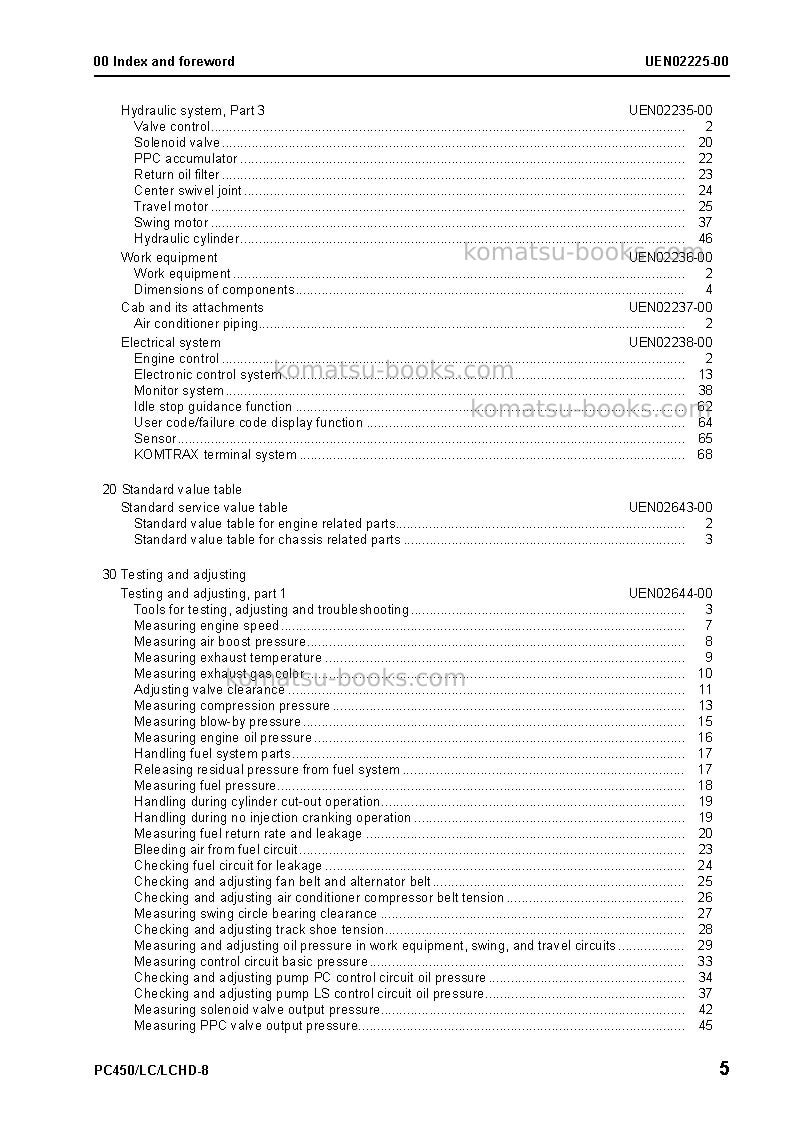 00 Index and foreword UEN02225-00

Hydraulic system, Part 3 UEN02235-00
Valve control 2
Solenoid valve 20
PPC accumulator 22
Return oil filter 23
Center swivel joint 24
Travel motor 25
Swing motor 37
Hydraulic cylinder 46
Work equipment UEN02236-00
Work equipment 2
Dimensions of components 4
Cab and its attachments UEN02237-00
Air conditioner piping 2
Electrical system UEN02238-00
Engine control 2
Electronic control system 13
Monitor system 38
Idle stop guidance function 62
User code/failure code display function 64
Sensor 65
KOMTRAX terminal system 68

20 Standard value table
Standard service value table UEN02643-00
Standard value table for engine related parts 2
Standard value table for chassis related parts 3

30 Testing and adjusting
Testing and adjusting, part 1 UEN02644-00
Tools for testing, adjusting and troubleshooting 3
Measuring engine speed 7
Measuring air boost pressure 8
Measuring exhaust temperature 9
Measuring exhaust gas color 10
Adjusting valve clearance 11
Measuring compression pressure 13
Measuring blow-by pressure 15
Measuring engine oil pressure 16
Handling fuel system parts 17
Releasing residual pressure from fuel system 17
Measuring fuel pressure 18
Handling during cylinder cut-out operation 19
Handling during no injection cranking operation 19
Measuring fuel return rate and leakage 20
Bleeding air from fuel circuit 23
Checking fuel circuit for leakage 24
Checking and adjusting fan belt and alternator belt 25
Checking and adjusting air conditioner compressor belt tension 26
Measuring swing circle bearing clearance 27
Checking and adjusting track shoe tension 28
Measuring and adjusting oil pressure in work equipment, swing, and travel circuits 29
Measuring control circuit basic pressure 33
Checking and adjusting pump PC control circuit oil pressure 34
Checking and adjusting pump LS control circuit oil pressure 37
Measuring solenoid valve output pressure 42
Measuring PPC valve output pressure 45

PC450/LC/LCHD-8 5

komatsu-books.com